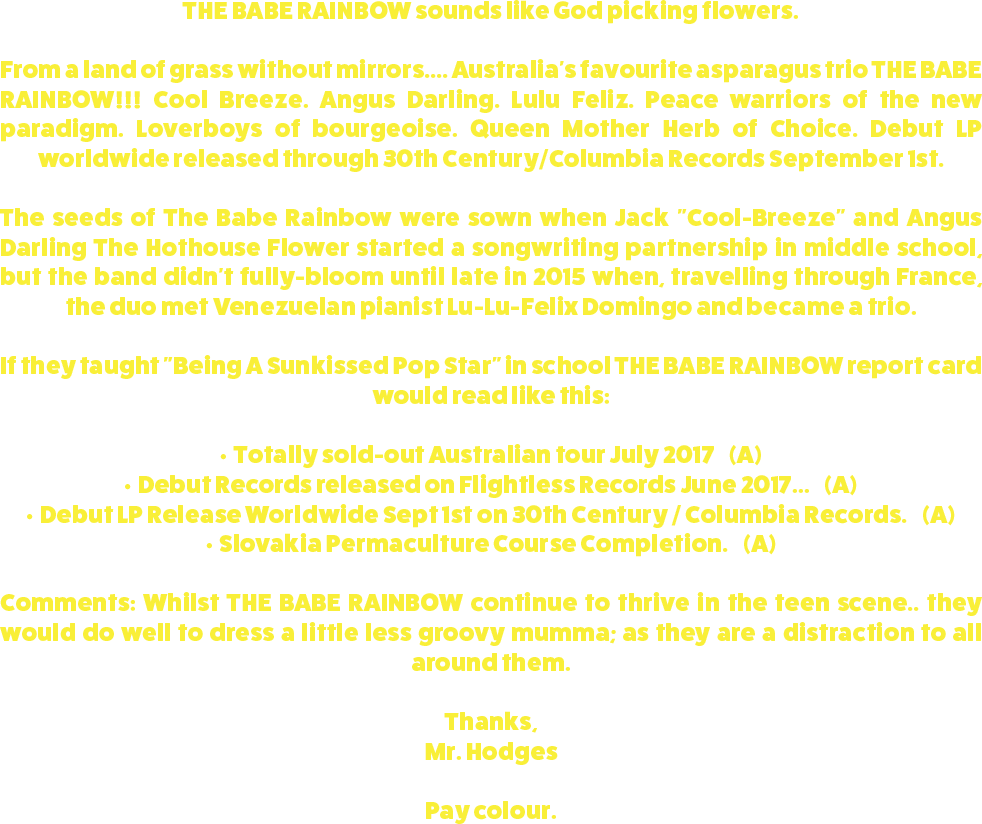 THE BABE RAINBOW sounds like God picking flowers.

From a land of grass without mirrors.... Australia's favourite asparagus trio THE BABE RAINBOW!!! Cool Breeze. Angus Darling. Lulu Feliz. Peace warriors of the new paradigm. Loverboys of bourgeoise. Queen Mother Herb of Choice. Debut LP worldwide released through 30th Century/Columbia Records September 1st.

The seeds of The Babe Rainbow were sown when Jack "Cool-Breeze" and Angus Darling The Hothouse Flower started a songwriting partnership in middle school, but the band didn't fully-bloom until late in 2015 when, travelling through France, the duo met Venezuelan pianist Lu-Lu-Felix Domingo and became a trio.

If they taught "Being A Sunkissed Pop Star" in school THE BABE RAINBOW report card would read like this:

• Totally sold-out Australian tour July 2017 (A)
• Debut Records released on Flightless Records June 2017... (A)
• Debut LP Release Worldwide Sept 1st on 30th Century / Columbia Records. (A)
• Slovakia Permaculture Course Completion. (A)

Comments: Whilst THE BABE RAINBOW continue to thrive in the teen scene.. they would do well to dress a little less groovy mumma; as they are a distraction to all around them.

Thanks,
Mr. Hodges

Pay colour.